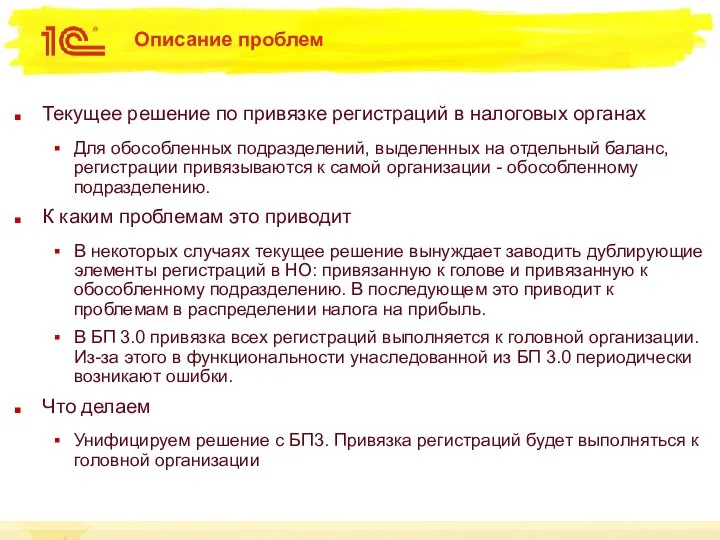 1С

Описание проблем

Текущее решение по привязке регистраций в налоговых органах

Для обособленных подразделений, выделенных на отдельный баланс, регистрации привязываются к самой организации - обособленному подразделению.

К каким проблемам это приводит

В некоторых случаях текущее решение вынуждает заводить дублирующие элементы регистраций в НО: привязанную к голове и привязанную к обособленному подразделению. В последующем это приводит к проблемам в распределении налога на прибыль.

В БП 3.0 привязка всех регистраций выполняется к головной организации. Из-за этого в функциональности унаследованной из БП 3.0 периодически возникают ошибки.

Что делаем

Унифицируем решение с БП3. Привязка регистраций будет выполняться к головной организации